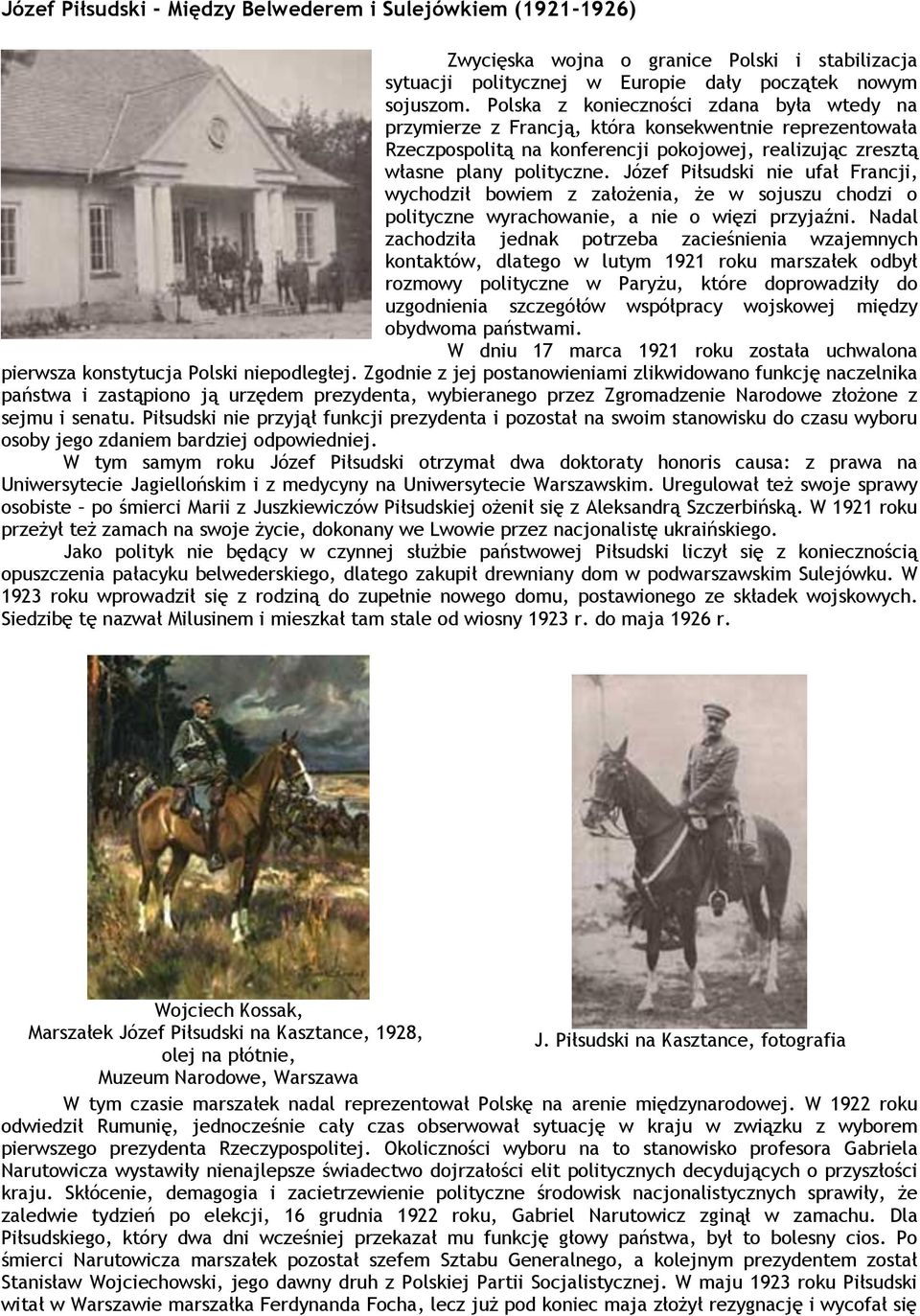 Józef Piłsudski - Między Belwederem i Sulejówkiem (1921-1926)

Zwycięska wojna o granice Polski i stabilizacja sytuacji politycznej w Europie dały początek nowym sojuszom. Polska z konieczności zdana była wtedy na przymierze z Francją, która konsekwentnie reprezentowała Rzeczpospolitą na konferencji pokojowej, realizując zresztą własne plany polityczne. Józef Piłsudski nie ufał Francji, wychodził bowiem z założenia, że w sojuszu chodzi o polityczne wyrachowanie, a nie o więzi przyjaźni. Nadal zachodziła jednak potrzeba zacieśnienia wzajemnych kontaktów, dlatego w lutym 1921 roku marszałek odbył rozmowy polityczne w Paryżu, które doprowadziły do uzgodnienia szczegółów współpracy wojskowej między obydwoma państwami.

W dniu 17 marca 1921 roku została uchwalona pierwsza konstytucja Polski niepodległej. Zgodnie z jej postanowieniami zlikwidowano funkcję naczelnika państwa i zastąpiono ją urzędem prezydenta, wybieranego przez Zgromadzenie Narodowe złożone z sejmu i senatu. Piłsudski nie przyjął funkcji prezydenta i pozostał na swoim stanowisku do czasu wyboru osoby jego zdaniem bardziej odpowiedniej.

W tym samym roku Józef Piłsudski otrzymał dwa doktoraty honoris causa: z prawa na Uniwersytecie Jagiellońskim i z medycyny na Uniwersytecie Warszawskim. Uregulował też swoje sprawy osobiste – po śmierci Marii z Juszkiewiczów Piłsudskiej ożenił się z Aleksandrą Szczerbińską. W 1921 roku przeżył też zamach na swoje życie, dokonany we Lwowie przez nacjonalistę ukraińskiego.

Jako polityk nie będący w czynnej służbie państwowej Piłsudski liczył się z koniecznością opuszczenia pałacyku belwederskiego, dlatego zakupił drewniany dom w podwarszawskim Sulejówku. W 1923 roku wprowadził się z rodziną do zupełnie nowego domu, postawionego ze składek wojskowych. Siedzibę tę nazwał Milusinem i mieszkał tam stale od wiosny 1923 r. do maja 1926 r.

Wojciech Kossak,
Marszałek Józef Piłsudski na Kasztance, 1928,
olej na płótnie,
Muzeum Narodowe, Warszawa

J. Piłsudski na Kasztance, fotografia

W tym czasie marszałek nadal reprezentował Polskę na arenie międzynarodowej. W 1922 roku odwiedził Rumunię, jednocześnie cały czas obserwował sytuację w kraju w związku z wyborem pierwszego prezydenta Rzeczypospolitej. Okoliczności wyboru na to stanowisko profesora Gabriela Narutowicza wystawiły nienajlepsze świadectwo dojrzałości elit politycznych decydujących o przyszłości kraju. Skłócenie, demagogia i zacietrzewienie polityczne środowisk nacjonalistycznych sprawiły, że zaledwie tydzień po elekcji, 16 grudnia 1922 roku, Gabriel Narutowicz zginął w zamachu. Dla Piłsudskiego, który dwa dni wcześniej przekazał mu funkcję głowy państwa, był to bolesny cios. Po śmierci Narutowicza marszałek pozostał szefem Sztabu Generalnego, a kolejnym prezydentem został Stanisław Wojciechowski, jego dawny druh z Polskiej Partii Socjalistycznej. W maju 1923 roku Piłsudski witał w Warszawie marszałka Ferdynanda Focha, lecz już pod koniec maja złożył rezygnację i wycofał się